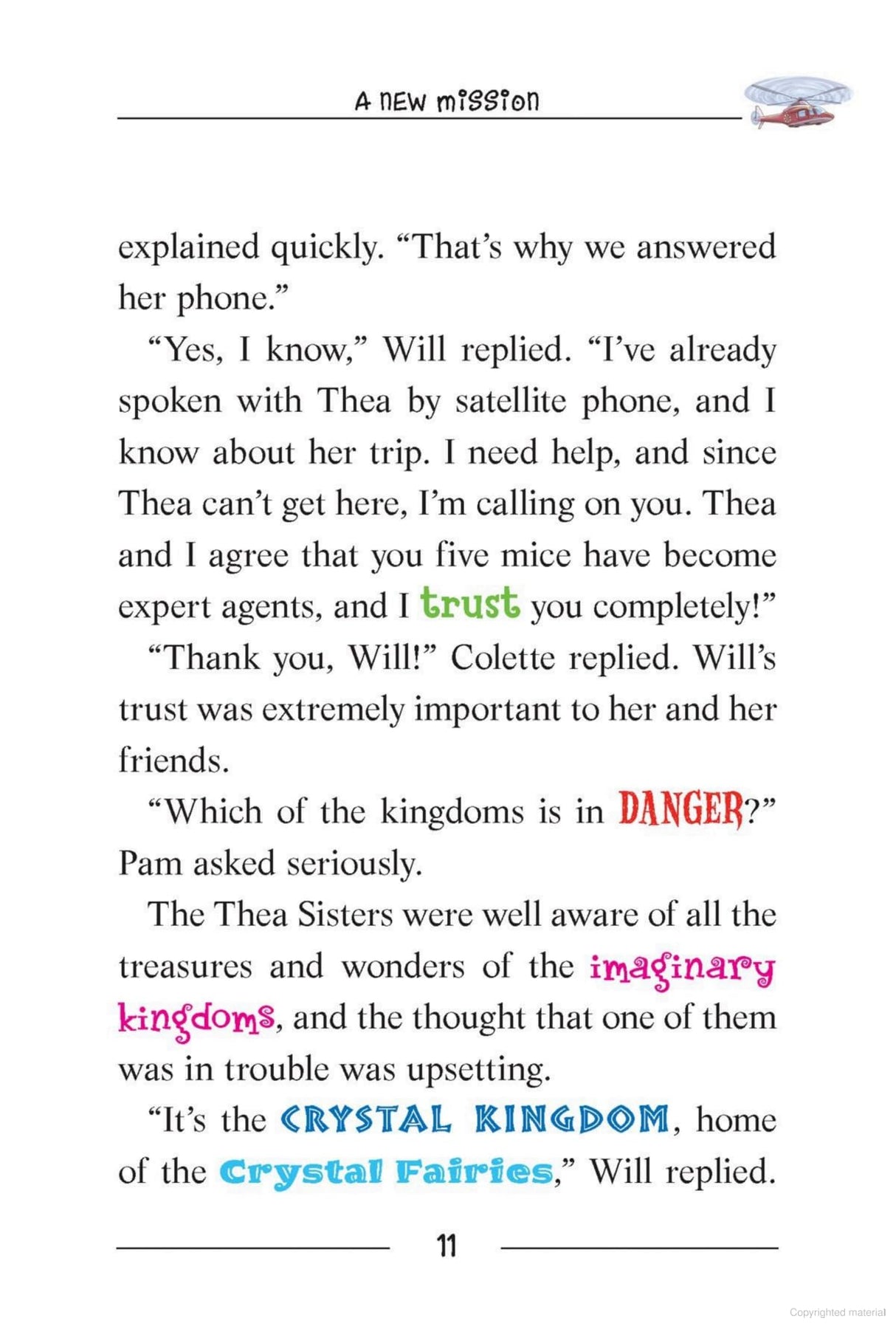 A NEW MISSION

explained quickly. “That’s why we answered her phone.”

“Yes, I know,” Will replied. “I’ve already spoken with Thea by satellite phone, and I know about her trip. I need help, and since Thea can’t get here, I’m calling on you. Thea and I agree that you five mice have become expert agents, and I trust you completely!”

“Thank you, Will!” Colette replied. Will’s trust was extremely important to her and her friends.

“Which of the kingdoms is in DANGER?” Pam asked seriously.

The Thea Sisters were well aware of all the treasures and wonders of the imaginary kingdoms, and the thought that one of them was in trouble was upsetting.

“It’s the CRYSTAL KINGDOM, home of the Crystal Fairies,” Will replied.

11

Copyrighted material